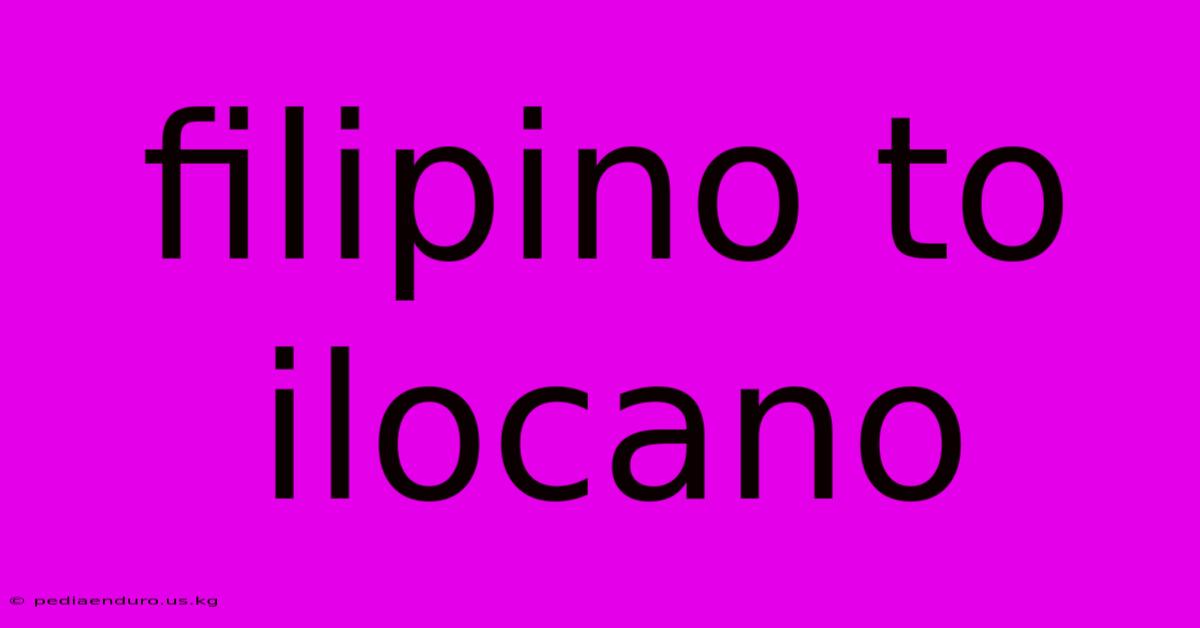 filipino to ilocano

© pediaenduro.us.kg